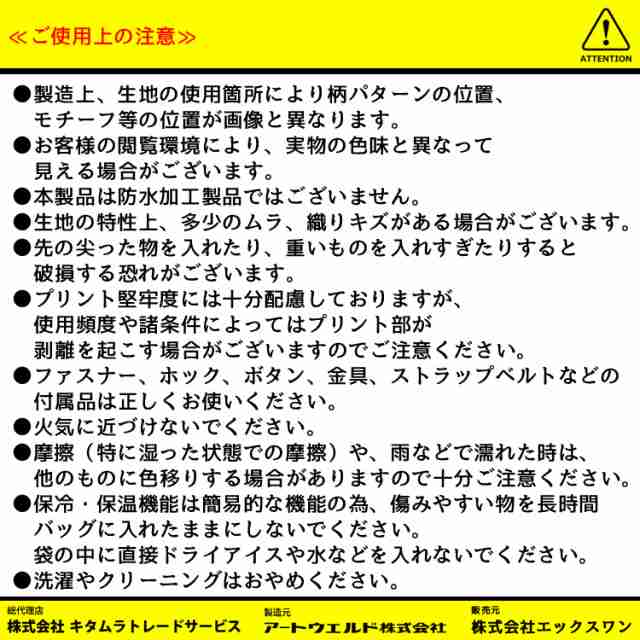 ≪ご使用上の注意≫

ATTENTION

●製造上、生地の使用箇所により柄パターンの位置、モチーフ等の位置が画像と異なります。
●お客様の閲覧環境により、実物の色味と異なって見える場合がございます。
●本製品は防水加工製品ではございません。
●生地の特性上、多少のムラ、織りキズがある場合がございます。
●先の尖った物を入れたり、重いものを入れすぎたりすると破損する恐れがございます。
●プリント堅牢度には十分配慮しておりますが、使用頻度や諸条件によってはプリント部が剥離を起こす場合がございますのでご注意ください。
●ファスナー、ホック、ボタン、金具、ストラップベルトなどの付属品は正しくお使いください。
●火気に近づけないでください。
●摩擦（特に湿った状態での摩擦）や、雨などで濡れた時は、他のものに色移りする場合がありますので十分ご注意ください。
●保冷・保温機能は簡易的な機能の為、傷みやすい物を長時間バッグに入れたままにしないでください。袋の中に直接ドライアイスや水などを入れないでください。
●洗濯やクリーニングはおやめください。

総代理店
株式会社 キタムラトレードサービス

製造元
アートウエルド株式会社

販売元
株式会社エックスワン